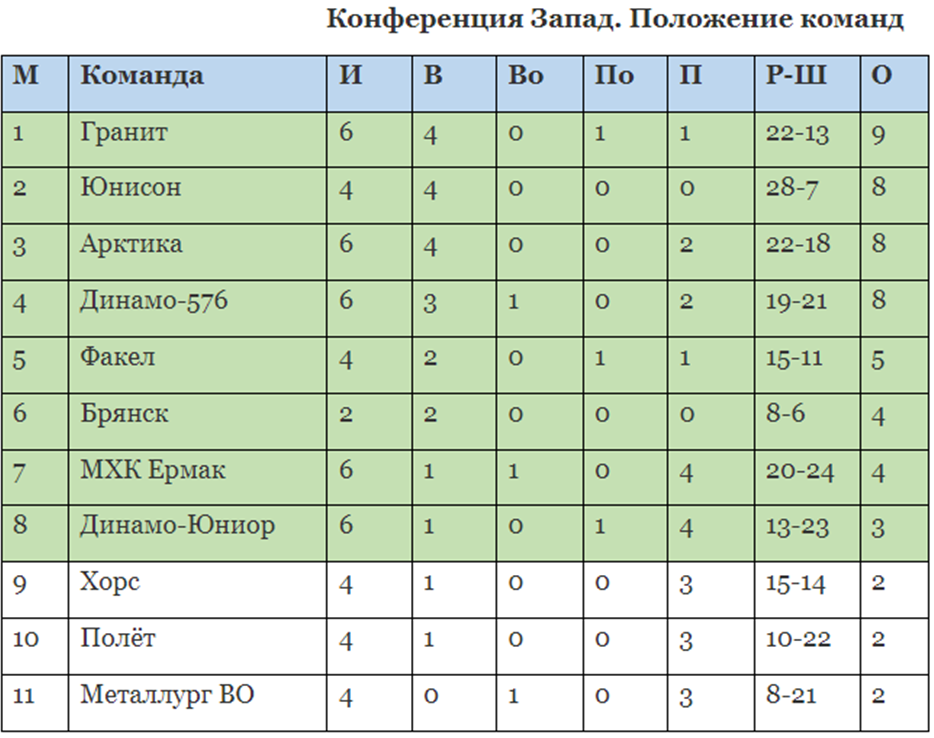 Конференция Запад. Положение команд

| М | Команда | И | В | Во | По | П | Р-Ш | О |
|---|---|---|---|---|---|---|---|---|
| 1 | Гранит | 6 | 4 | 0 | 1 | 1 | 22-13 | 9 |
| 2 | Юнисон | 4 | 4 | 0 | 0 | 0 | 28-7 | 8 |
| 3 | Арктика | 6 | 4 | 0 | 0 | 2 | 22-18 | 8 |
| 4 | Динамо-576 | 6 | 3 | 1 | 0 | 2 | 19-21 | 8 |
| 5 | Факел | 4 | 2 | 0 | 1 | 1 | 15-11 | 5 |
| 6 | Брянск | 2 | 2 | 0 | 0 | 0 | 8-6 | 4 |
| 7 | МХК Ермак | 6 | 1 | 1 | 0 | 4 | 20-24 | 4 |
| 8 | Динамо-Юниор | 6 | 1 | 0 | 1 | 4 | 13-23 | 3 |
| 9 | Хорс | 4 | 1 | 0 | 0 | 3 | 15-14 | 2 |
| 10 | Полёт | 4 | 1 | 0 | 0 | 3 | 10-22 | 2 |
| 11 | Металлург ВО | 4 | 0 | 1 | 0 | 3 | 8-21 | 2 |